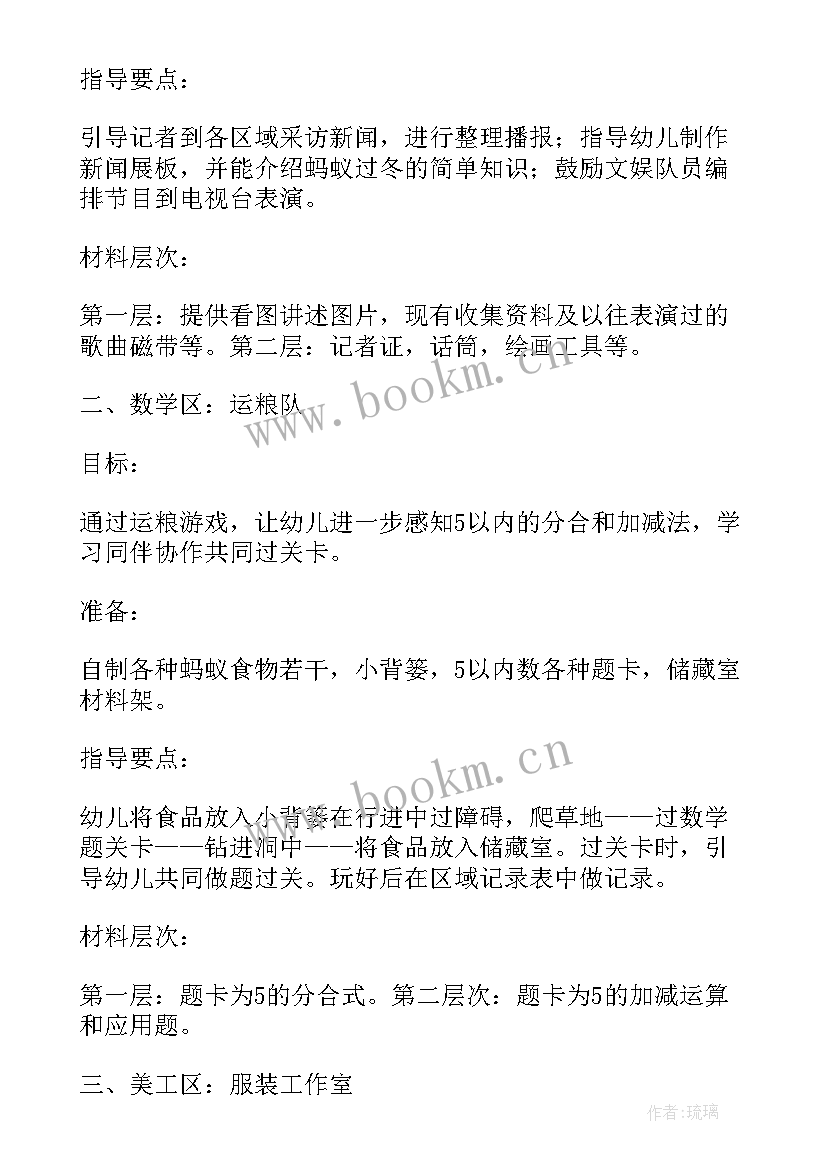 指导要点：

引导记者到各区域采访新闻，进行整理播报；指导幼儿制作新闻展板，并能介绍蚂蚁过冬的简单知识；鼓励文娱队员编排节目到电视台表演。

材料层次：

第一层：提供看图讲述图片，现有收集资料及以往表演过的歌曲磁带等。第二层：记者证，话筒，绘画工具等。

二、数学区：运粮队

目标：

通过运粮游戏，让幼儿进一步感知5以内的分合和加减法，学习同伴协作共同过关卡。

准备：

自制各种蚂蚁食物若干，小背篓，5以内数各种题卡，储藏室材料架。

指导要点：

幼儿将食品放入小背篓在行进中过障碍，爬草地——过数学题关卡——钻进洞中——将食品放入储藏室。过关卡时，引导幼儿共同做题过关。玩好后在区域记录表中做记录。

材料层次：

第一层：题卡为5的分合式。第二层次：题卡为5的加减运算和应用题。

三、美工区：服装工作室

www.bookm.cn

www.bookm.cn

作者：琉璃